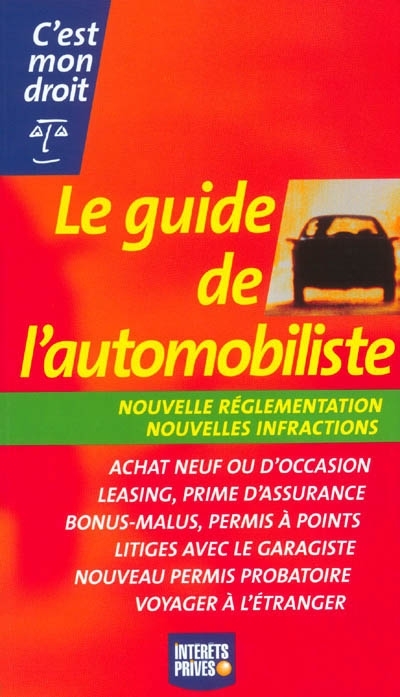 C'est mon droit

Le guide de l'automobiliste

NOUVELLE RÉGLEMENTATION
NOUVELLES INFRACTIONS

ACHAT NEUF OU D'OCCASION
LEASING, PRIME D'ASSURANCE
BONUS-MALUS, PERMIS À POINTS
LITIGES AVEC LE GARAGISTE
NOUVEAU PERMIS PROBATOIRE
VOYAGER À L'ÉTRANGER

INTÉRÊTS PRIVÉS